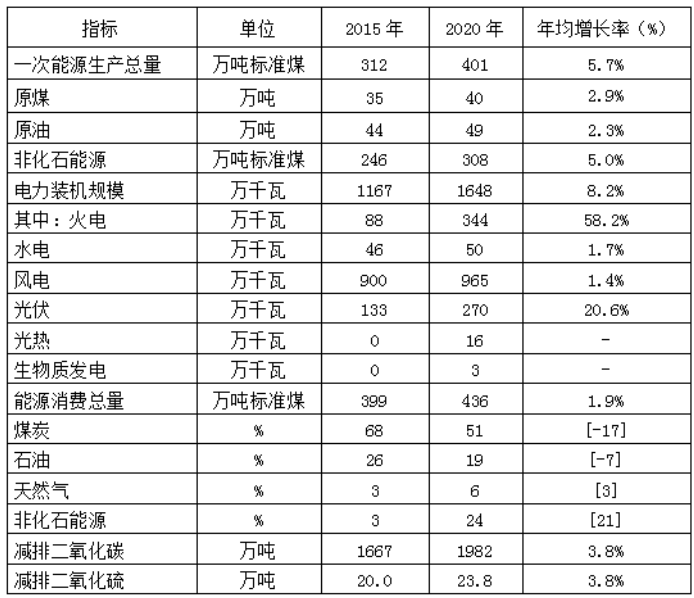 | 指标 | 单位 | 2015年 | 2020年 | 年均增长率（%） |
|---|---|---|---|---|
| 一次能源生产总量 | 万吨标准煤 | 312 | 401 | 5.7% |
| 原煤 | 万吨 | 35 | 40 | 2.9% |
| 原油 | 万吨 | 44 | 49 | 2.3% |
| 非化石能源 | 万吨标准煤 | 246 | 308 | 5.0% |
| 电力装机规模 | 万千瓦 | 1167 | 1648 | 8.2% |
| 其中：火电 | 万千瓦 | 88 | 344 | 58.2% |
| 水电 | 万千瓦 | 46 | 50 | 1.7% |
| 风电 | 万千瓦 | 900 | 965 | 1.4% |
| 光伏 | 万千瓦 | 133 | 270 | 20.6% |
| 光热 | 万千瓦 | 0 | 16 | - |
| 生物质发电 | 万千瓦 | 0 | 3 | - |
| 能源消费总量 | 万吨标准煤 | 399 | 436 | 1.9% |
| 煤炭 | % | 68 | 51 | [-17] |
| 石油 | % | 26 | 19 | [-7] |
| 天然气 | % | 3 | 6 | [3] |
| 非化石能源 | % | 3 | 24 | [21] |
| 减排二氧化碳 | 万吨 | 1667 | 1982 | 3.8% |
| 减排二氧化硫 | 万吨 | 20.0 | 23.8 | 3.8% |